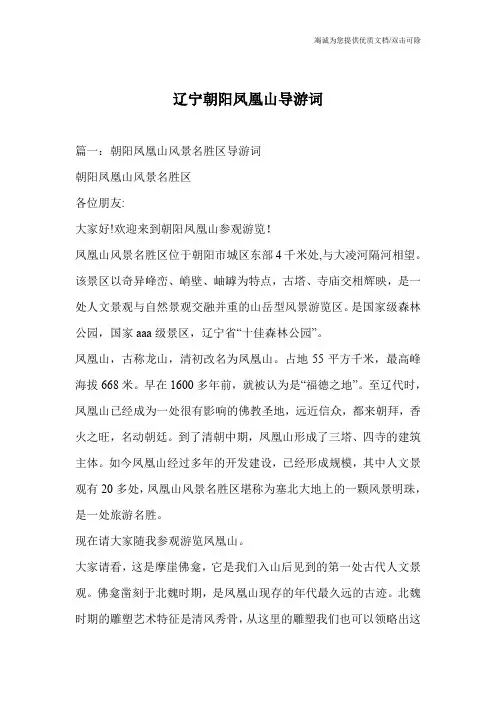 海诚为您提供优质文档/双击可除

辽宁朝阳凤凰山导游词

篇一：朝阳凤凰山风景名胜区导游词

朝阳凤凰山风景名胜区

各位朋友:

大家好!欢迎来到朝阳凤凰山参观游览！

凤凰山风景名胜区位于朝阳市城区东部4千米处,与大凌河隔河相望。该景区以奇异峰峦、峭壁、岫罅为特点，古塔、寺庙交相辉映，是一处人文景观与自然景观交融并重的山岳型风景游览区。是国家级森林公园，国家aaa级景区，辽宁省“十佳森林公园”。

凤凰山，古称龙山，清初改名为凤凰山。占地55平方千米，最高峰海拔668米。早在1600多年前，就被认为是“福德之地”。至辽代时，凤凰山已经成为一处很有影响的佛教圣地，远近信众，都来朝拜，香火之旺，名动朝廷。到了清朝中期，凤凰山形成了三塔、四寺的建筑主体。如今凤凰山经过多年的开发建设，已经形成规模，其中人文景观有20多处，凤凰山风景名胜区堪称为塞北大地上的一颗风景明珠，是一处旅游名胜。

现在请大家随我参观游览凤凰山。

大家请看，这是摩崖佛龛，它是我们入山后见到的第一处古代人文景观。佛龛凿刻于北魏时期，是凤凰山现存的年代最久远的古迹。北魏时期的雕塑艺术特征是清风秀骨，从这里的雕塑我们也可以领略出这